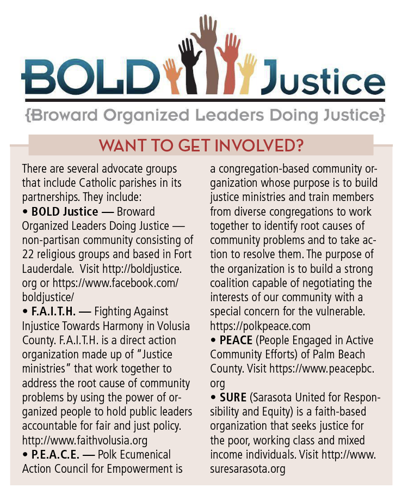 BOLD Justice
{Broward Organized Leaders Doing Justice}

WANT TO GET INVOLVED?

There are several advocate groups that include Catholic parishes in its partnerships. They include:
• BOLD Justice — Broward Organized Leaders Doing Justice — non-partisan community consisting of 22 religious groups and based in Fort Lauderdale. Visit http://boldjustice.org or https://www.facebook.com/boldjustice/
• F.A.I.T.H. — Fighting Against Injustice Towards Harmony in Volusia County. F.A.I.T.H. is a direct action organization made up of "Justice ministries" that work together to address the root cause of community problems by using the power of organized people to hold public leaders accountable for fair and just policy. http://www.faithvolusia.org
• P.E.A.C.E. — Polk Ecumenical Action Council for Empowerment is a congregation-based community organization whose purpose is to build justice ministries and train members from diverse congregations to work together to identify root causes of community problems and to take action to resolve them. The purpose of the organization is to build a strong coalition capable of negotiating the interests of our community with a special concern for the vulnerable. https://polkpeace.com
• PEACE (People Engaged in Active Community Efforts) of Palm Beach County. Visit https://www.peacepbc.org
• SURE (Sarasota United for Responsibility and Equity) is a faith-based organization that seeks justice for the poor, working class and mixed income individuals. Visit http://www.suresarasota.org